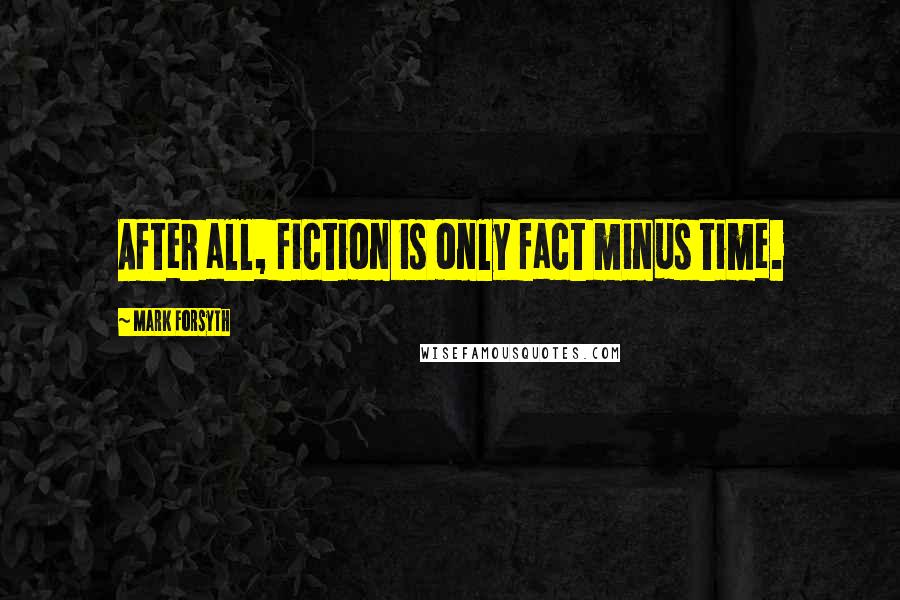 AFTER ALL, FICTION IS ONLY FACT MINUS TIME.

~ MARK FORSYTH

WISEFAMOUSQUOTES.COM